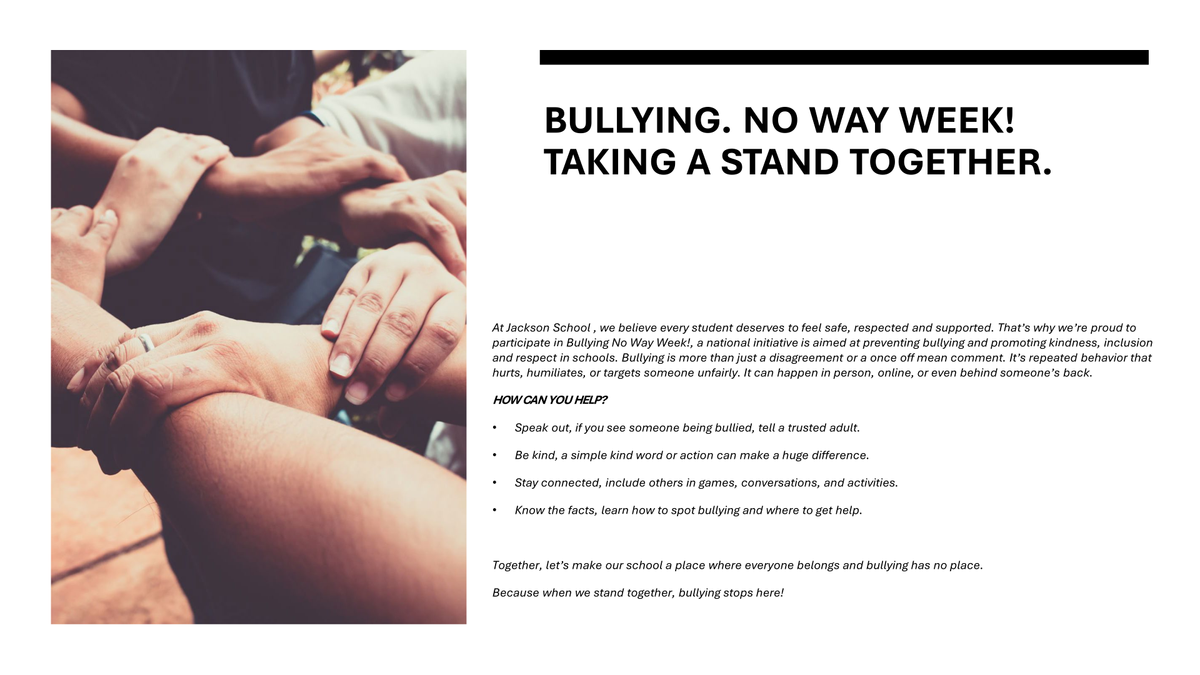 BULLYING. NO WAY WEEK! TAKING A STAND TOGETHER.

At Jackson School , we believe every student deserves to feel safe, respected and supported. That's why we're proud to participate in Bullying No Way Week!, a national initiative is aimed at preventing bullying and promoting kindness, inclusion and respect in schools. Bullying is more than just a disagreement or a once off mean comment. It's repeated behavior that hurts, humiliates, or targets someone unfairly. It can happen in person, online, or even behind someone's back.

HOW CAN YOU HELP?

• Speak out, if you see someone being bullied, tell a trusted adult.

• Be kind, a simple kind word or action can make a huge difference.

• Stay connected, include others in games, conversations, and activities.

• Know the facts, learn how to spot bullying and where to get help.

Together, let's make our school a place where everyone belongs and bullying has no place.

Because when we stand together, bullying stops here!